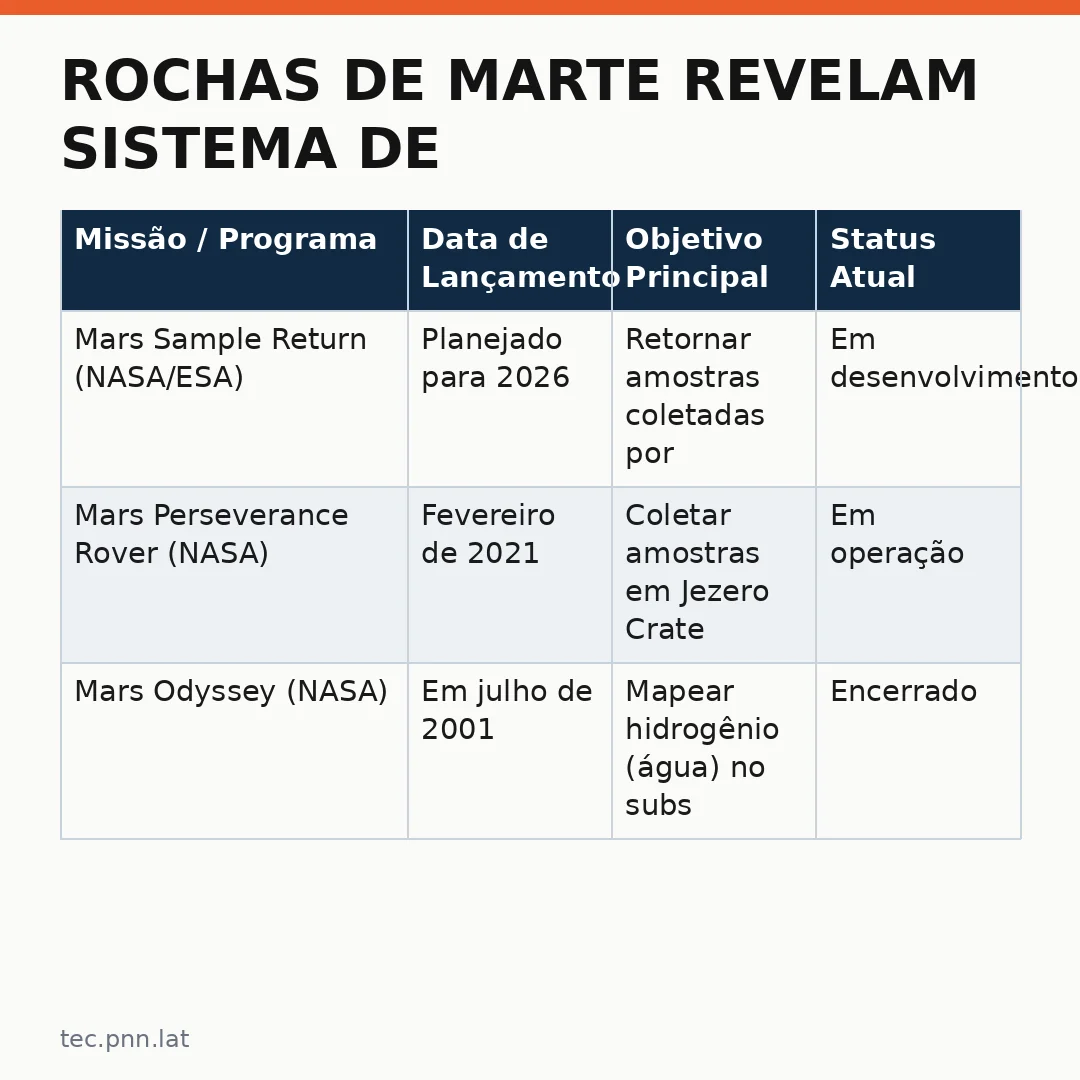 ROCHAS DE MARTE REVELAM SISTEMA DE

| Missão / Programa | Data de Lançamento | Objetivo Principal | Status Atual |
|---|---|---|---|
| Mars Sample Return (NASA/ESA) | Planejado para 2026 | Retornar amostras coletadas por | Em desenvolvimento |
| Mars Perseverance Rover (NASA) | Fevereiro de 2021 | Coletar amostras em Jezero Crate | Em operação |
| Mars Odyssey (NASA) | Em julho de 2001 | Mapear hidrogênio (água) no subs | Encerrado |

tec.pnn.lat